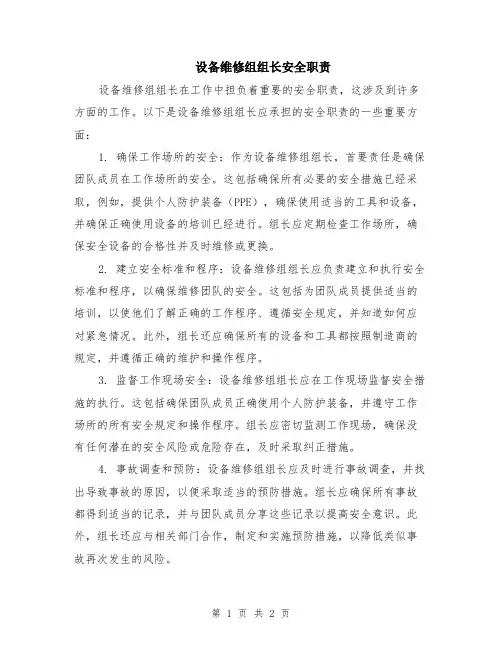 设备维修组组长安全职责

设备维修组组长在工作中担负着重要的安全职责，这涉及到许多方面的工作。以下是设备维修组组长应承担的安全职责的一些重要方面：

1. 确保工作场所的安全：作为设备维修组组长，首要责任是确保团队成员在工作场所的安全。这包括确保所有必要的安全措施已经采取，例如，提供个人防护装备（PPE），确保使用适当的工具和设备，并确保正确使用设备的培训已经进行。组长应定期检查工作场所，确保安全设备的合格性并及时维修或更换。

2. 建立安全标准和程序：设备维修组组长应负责建立和执行安全标准和程序，以确保维修团队的安全。这包括为团队成员提供适当的培训，以使他们了解正确的工作程序、遵循安全规定，并知道如何应对紧急情况。此外，组长还应确保所有的设备和工具都按照制造商的规定，并遵循正确的维护和操作程序。

3. 监督工作现场安全：设备维修组组长应在工作现场监督安全措施的执行。这包括确保团队成员正确使用个人防护装备，并遵守工作场所的所有安全规定和操作程序。组长应密切监测工作现场，确保没有任何潜在的安全风险或危险存在，及时采取纠正措施。

4. 事故调查和预防：设备维修组组长应及时进行事故调查，并找出导致事故的原因，以便采取适当的预防措施。组长应确保所有事故都得到适当的记录，并与团队成员分享这些记录以提高安全意识。此外，组长还应与相关部门合作，制定和实施预防措施，以降低类似事故再次发生的风险。

第 1 页 共 2 页